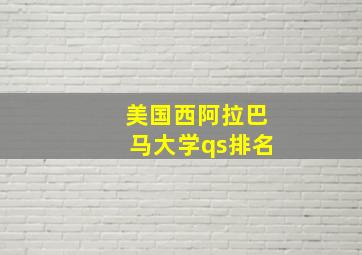 美国西阿拉巴马大学qs排名